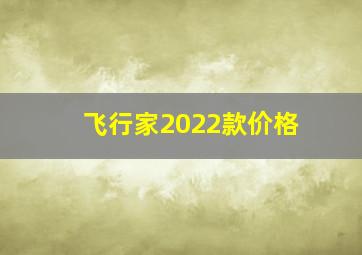 飞行家2022款价格